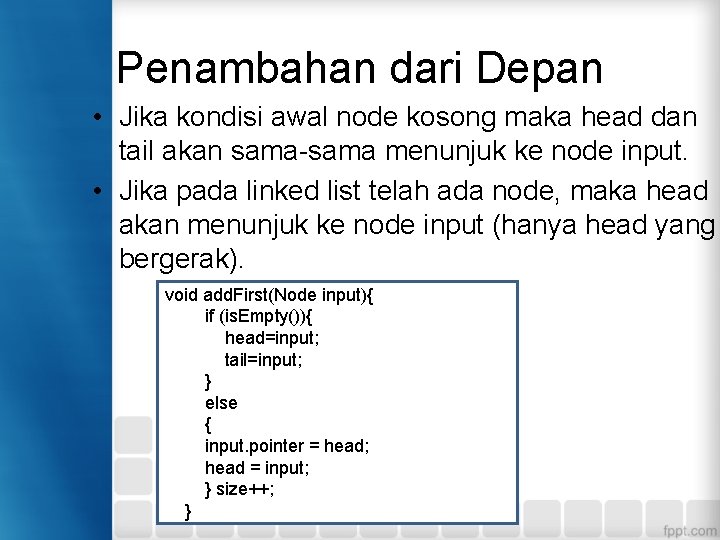 Penambahan dari Depan

• Jika kondisi awal node kosong maka head dan tail akan sama-sama menunjuk ke node input.

• Jika pada linked list telah ada node, maka head akan menunjuk ke node input (hanya head yang bergerak).

void addFirst(Node input){
    if (isEmpty()){
        head=input;
        tail=input;
    }
    else
    {
    input.pointer = head;
    head = input;
    } size++;
}

fppt.com